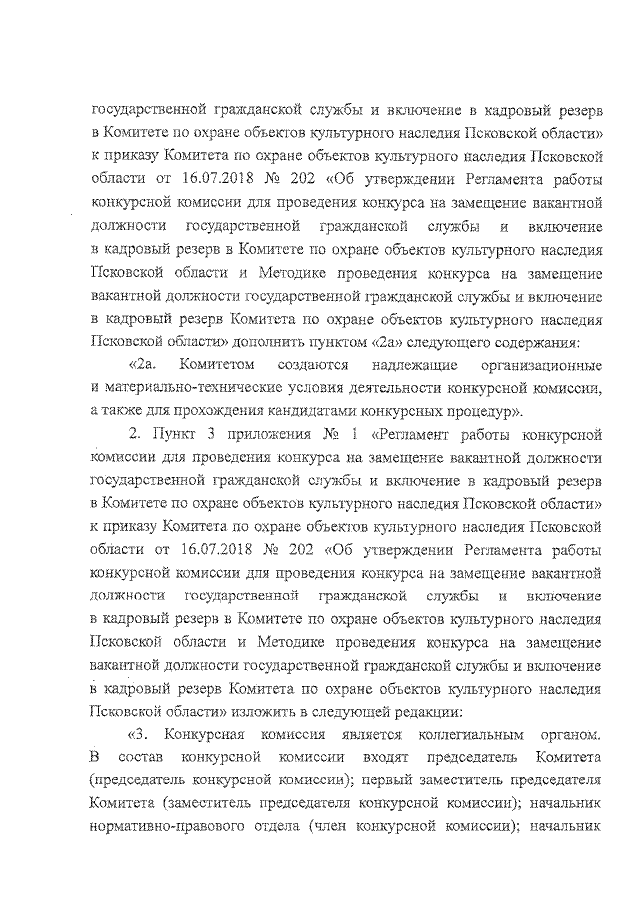 государственной гражданской службы и включение в кадровый резерв в Комитете по охране объектов культурного наследия Псковской области» к приказу Комитета по охране объектов культурного наследия Псковской области от 16.07.2018 № 202 «Об утверждении Регламента работы конкурсной комиссии для проведения конкурса на замещение вакантной должности государственной гражданской службы и включение в кадровый резерв в Комитете по охране объектов культурного наследия Псковской области и Методике проведения конкурса на замещение вакантной должности государственной гражданской службы и включение в кадровый резерв Комитета по охране объектов культурного наследия Псковской области» дополнить пунктом «2а» следующего содержания:

«2а. Комитетом создаются надлежащие организационные и материально-технические условия деятельности конкурсной комиссии, а также для прохождения кандидатами конкурсных процедур».

2. Пункт 3 приложения № 1 «Регламент работы конкурсной комиссии для проведения конкурса на замещение вакантной должности государственной гражданской службы и включение в кадровый резерв в Комитете по охране объектов культурного наследия Псковской области» к приказу Комитета по охране объектов культурного наследия Псковской области от 16.07.2018 № 202 «Об утверждении Регламента работы конкурсной комиссии для проведения конкурса на замещение вакантной должности государственной гражданской службы и включение в кадровый резерв в Комитете по охране объектов культурного наследия Псковской области и Методике проведения конкурса на замещение вакантной должности государственной гражданской службы и включение в кадровый резерв Комитета по охране объектов культурного наследия Псковской области» изложить в следующей редакции:

«3. Конкурсная комиссия является коллегиальным органом. В состав конкурсной комиссии входят председатель Комитета (председатель конкурсной комиссии); первый заместитель председателя Комитета (заместитель председателя конкурсной комиссии); начальник нормативно-правового отдела (член конкурсной комиссии); начальник